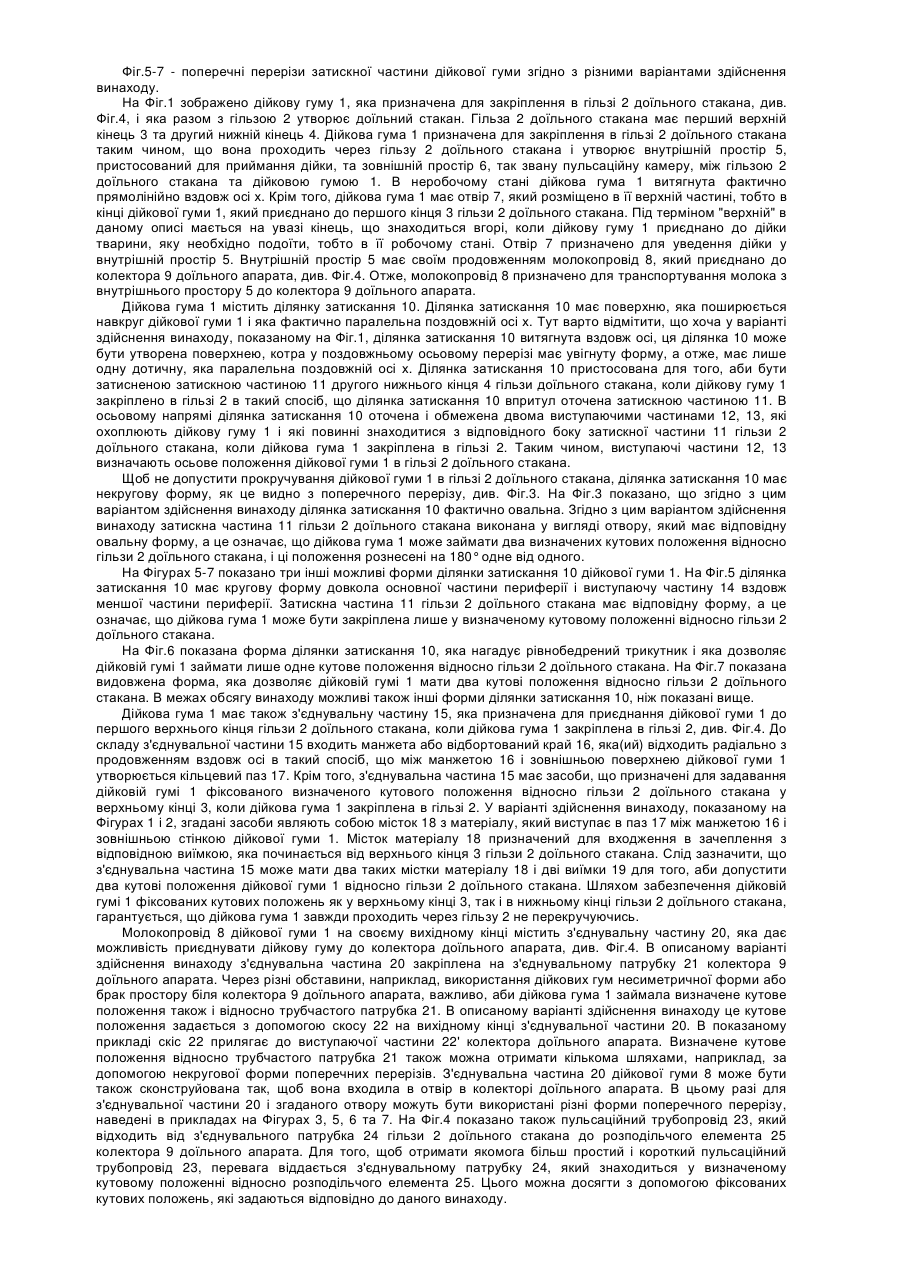 Фіг.5-7 - поперечні перерізи затискної частини дійкової гуми згідно з різними варіантами здійснення винаходу.

На Фіг.1 зображено дійкову гуму 1, яка призначена для закріплення в гільзі 2 доїльного стакана, див. Фіг.4, і яка разом з гільзою 2 утворює доїльний стакан. Гільза 2 доїльного стакана має перший верхній кінець 3 та другий нижній кінець 4. Дійкова гума 1 призначена для закріплення в гільзі 2 доїльного стакана таким чином, що вона проходить через гільзу 2 доїльного стакана і утворює внутрішній простір 5, пристосований для приймання дійки, та зовнішній простір 6, так звану пульсаційну камеру, між гільзою 2 доїльного стакана та дійковою гумою 1. В неробочому стані дійкова гума 1 витягнута фактично прямолінійно вздовж осі x. Крім того, дійкова гума 1 має отвір 7, який розміщено в її верхній частині, тобто в кінці дійкової гуми 1, який приєднано до першого кінця 3 гільзи 2 доїльного стакана. Під терміном "верхній" в даному описі мається на увазі кінець, що знаходиться вгорі, коли дійкову гуму 1 приєднано до дійки тварини, яку необхідно подоїти, тобто в її робочому стані. Отвір 7 призначено для уведення дійки у внутрішній простір 5. Внутрішній простір 5 має своїм продовженням молокопровід 8, який приєднано до колектора 9 доїльного апарата, див. Фіг.4. Отже, молокопровід 8 призначено для транспортування молока з внутрішнього простору 5 до колектора 9 доїльного апарата.

Дійкова гума 1 містить ділянку затискання 10. Ділянка затискання 10 має поверхню, яка поширюється навкруг дійкової гуми 1 і яка фактично паралельна поздовжній осі x. Тут варто відмітити, що хоча у варіанті здійснення винаходу, показаному на Фіг.1, ділянка затискання 10 витягнута вздовж осі, ця ділянка 10 може бути утворена поверхнею, котра у поздовжньому осьовому перерізі має увігнуту форму, а отже, має лише одну дотичну, яка паралельна поздовжній осі x. Ділянка затискання 10 пристосована для того, аби бути затисненою затискною частиною 11 другого нижнього кінця 4 гільзи доїльного стакана, коли дійкову гуму 1 закріплено в гільзі 2 в такий спосіб, що ділянка затискання 10 впритул оточена затискною частиною 11. В осьовому напрямі ділянка затискання 10 оточена і обмежена двома виступаючими частинами 12, 13, які охоплюють дійкову гуму 1 і які повинні знаходитися з відповідного боку затискної частини 11 гільзи 2 доїльного стакана, коли дійкова гума 1 закріплена в гільзі 2. Таким чином, виступаючі частини 12, 13 визначають осьове положення дійкової гуми 1 в гільзі 2 доїльного стакана.

Щоб не допустити прокручування дійкової гуми 1 в гільзі 2 доїльного стакана, ділянка затискання 10 має некругову форму, як це видно з поперечного перерізу, див. Фіг.3. На Фіг.3 показано, що згідно з цим варіантом здійснення винаходу ділянка затискання 10 фактично овальна. Згідно з цим варіантом здійснення винаходу затискна частина 11 гільзи 2 доїльного стакана виконана у вигляді отвору, який має відповідну овальну форму, а це означає, що дійкова гума 1 може займати два визначених кутових положення відносно гільзи 2 доїльного стакана, і ці положення рознесені на 180° одне від одного.

На Фігурах 5-7 показано три інші можливі форми ділянки затискання 10 дійкової гуми 1. На Фіг.5 ділянка затискання 10 має кругову форму довкола основної частини периферії і виступаючу частину 14 вздовж меншої частини периферії. Затискна частина 11 гільзи 2 доїльного стакана має відповідну форму, а це означає, що дійкова гума 1 може бути закріплена лише у визначеному кутовому положенні відносно гільзи 2 доїльного стакана.

На Фіг.6 показана форма ділянки затискання 10, яка нагадує рівнобедрений трикутник і яка дозволяє дійковій гумі 1 займати лише одне кутове положення відносно гільзи 2 доїльного стакана. На Фіг.7 показана видовжена форма, яка дозволяє дійковій гумі 1 мати два кутові положення відносно гільзи 2 доїльного стакана. В межах обсягу винаходу можливі також інші форми ділянки затискання 10, ніж показані вище.

Дійкова гума 1 має також з'єднувальну частину 15, яка призначена для приєднання дійкової гуми 1 до першого верхнього кінця гільзи 2 доїльного стакана, коли дійкова гума 1 закріплена в гільзі 2, див. Фіг.4. До складу з'єднувальної частини 15 входить манжета або відбортований край 16, яка(ий) відходить радіально з продовженням вздовж осі в такий спосіб, що між манжетою 16 і зовнішньою поверхнею дійкової гуми 1 утворюється кільцевий паз 17. Крім того, з'єднувальна частина 15 має засоби, що призначені для задавання дійковій гумі 1 фіксованого визначеного кутового положення відносно гільзи 2 доїльного стакана у верхньому кінці 3, коли дійкова гума 1 закріплена в гільзі 2. У варіанті здійснення винаходу, показаному на Фігурах 1 і 2, згадані засоби являють собою місток 18 з матеріалу, який виступає в паз 17 між манжетою 16 і зовнішньою стінкою дійкової гуми 1. Місток матеріалу 18 призначений для входження в зачеплення з відповідною виїмкою, яка починається від верхнього кінця 3 гільзи 2 доїльного стакана. Слід зазначити, що з'єднувальна частина 15 може мати два таких містки матеріалу 18 і дві виїмки 19 для того, аби допустити два кутові положення дійкової гуми 1 відносно гільзи 2 доїльного стакана. Шляхом забезпечення дійковій гумі 1 фіксованих кутових положень як у верхньому кінці 3, так і в нижньому кінці гільзи 2 доїльного стакана, гарантується, що дійкова гума 1 завжди проходить через гільзу 2 не перекручуючись.

Молокопровід 8 дійкової гуми 1 на своєму вихідному кінці містить з'єднувальну частину 20, яка дає можливість приєднувати дійкову гуму до колектора доїльного апарата, див. Фіг.4. В описаному варіанті здійснення винаходу з'єднувальна частина 20 закріплена на з'єднувальному патрубку 21 колектора 9 доїльного апарата. Через різні обставини, наприклад, використання дійкових гум несиметричної форми або брак простору біля колектора 9 доїльного апарата, важливо, аби дійкова гума 1 займала визначене кутове положення також і відносно трубчастого патрубка 21. В описаному варіанті здійснення винаходу це кутове положення задається з допомогою скосу 22 на вихідному кінці з'єднувальної частини 20. В показаному прикладі скіс 22 прилягає до виступаючої частини 22' колектора доїльного апарата. Визначене кутове положення відносно трубчастого патрубка 21 також можна отримати кількома шляхами, наприклад, за допомогою некругової форми поперечних перерізів. З'єднувальна частина 20 дійкової гуми 8 може бути також сконструйована так, щоб вона входила в отвір в колекторі доїльного апарата. В цьому разі для з'єднувальної частини 20 і згаданого отвору можуть бути використані різні форми поперечного перерізу, наведені в прикладах на Фігурах 3, 5, 6 та 7. На Фіг.4 показано також пульсаційний трубопровід 23, який відходить від з'єднувального патрубка 24 гільзи 2 доїльного стакана до розподільчого елемента 25 колектора 9 доїльного апарата. Для того, щоб отримати якомога більш простий і короткий пульсаційний трубопровід 23, перевага віддається з'єднувальному патрубку 24, який знаходиться у визначеному кутовому положенні відносно розподільчого елемента 25. Цього можна досягти з допомогою фіксованих кутових положень, які задаються відповідно до даного винаходу.